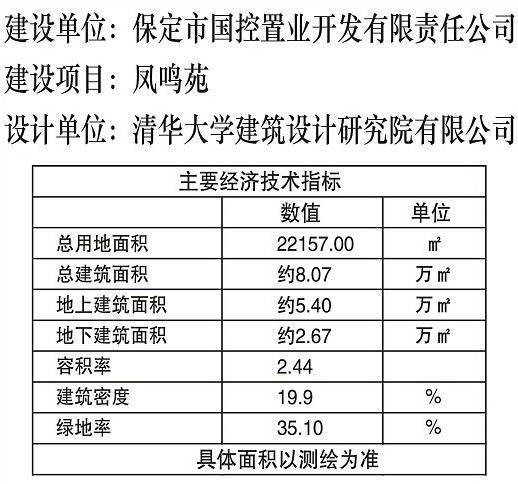 建设单位：保定市国控置业开发有限责任公司

建设项目：凤鸣苑

设计单位：清华大学建筑设计研究院有限公司

| 主要经济技术指标 | | |
|---|---|---|
| | 数值 | 单位 |
| 总用地面积 | 22157.00 | ㎡ |
| 总建筑面积 | 约8.07 | 万㎡ |
| 地上建筑面积 | 约5.40 | 万㎡ |
| 地下建筑面积 | 约2.67 | 万㎡ |
| 容积率 | 2.44 | |
| 建筑密度 | 19.9 | % |
| 绿地率 | 35.10 | % |
| 具体面积以测绘为准 | | |